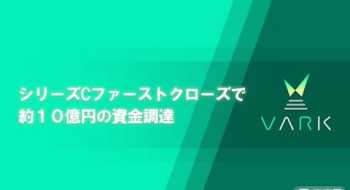 シリーズCファーストクローズで
約１０億円の資金調達

VARK